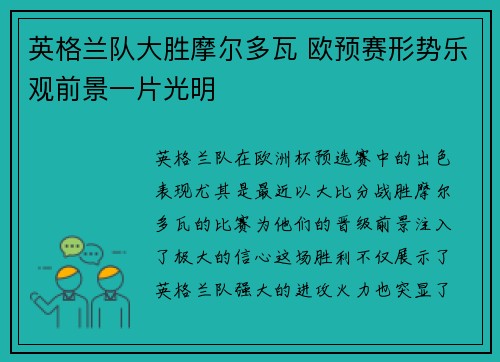 英格兰队大胜摩尔多瓦 欧预赛形势乐观前景一片光明

英格兰队在欧洲杯预选赛中的出色表现尤其是最近以大比分战胜摩尔多瓦的比赛为他们的晋级前景注入了极大的信心这场胜利不仅展示了英格兰队强大的进攻火力也突显了